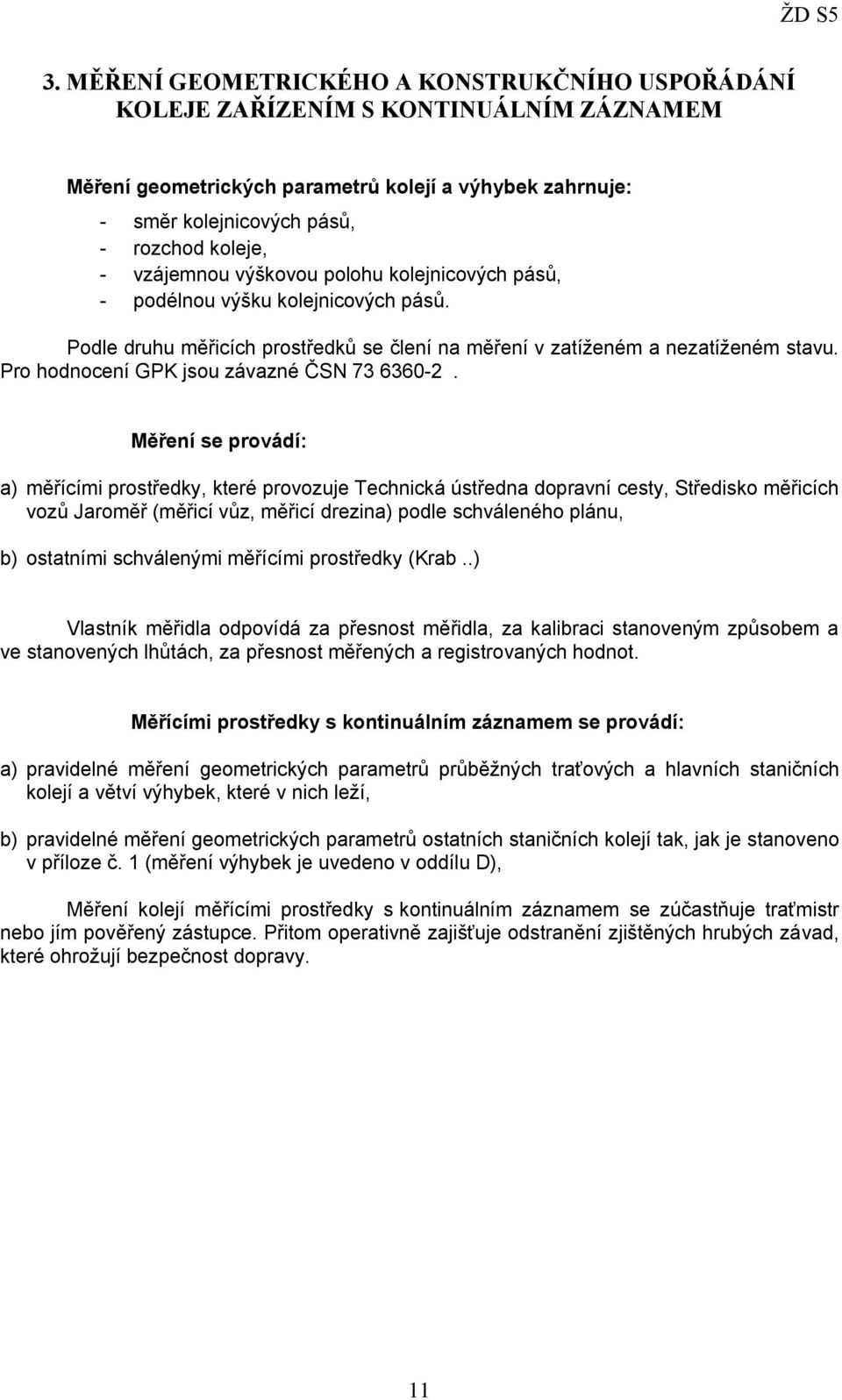 ŽD S5

3. MĚŘENÍ GEOMETRICKÉHO A KONSTRUKČNÍHO USPOŘÁDÁNÍ KOLEJE ZAŘÍZENÍM S KONTINUÁLNÍM ZÁZNAMEM

Měření geometrických parametrů kolejí a výhybek zahrnuje:
- směr kolejnicových pásů,
- rozchod koleje,
- vzájemnou výškovou polohu kolejnicových pásů,
- podélnou výšku kolejnicových pásů.

Podle druhu měřicích prostředků se člení na měření v zatíženém a nezatíženém stavu. Pro hodnocení GPK jsou závazné ČSN 73 6360-2 .

Měření se provádí:

a) měřícími prostředky, které provozuje Technická ústředna dopravní cesty, Středisko měřicích vozů Jaroměř (měřicí vůz, měřicí drezina) podle schváleného plánu,

b) ostatními schválenými měřícími prostředky (Krab ..)

Vlastník měřidla odpovídá za přesnost měřidla, za kalibraci stanoveným způsobem a ve stanovených lhůtách, za přesnost měřených a registrovaných hodnot.

Měřícími prostředky s kontinuálním záznamem se provádí:

a) pravidelné měření geometrických parametrů průběžných traťových a hlavních staničních kolejí a větví výhybek, které v nich leží,

b) pravidelné měření geometrických parametrů ostatních staničních kolejí tak, jak je stanoveno v příloze č. 1 (měření výhybek je uvedeno v oddílu D),

Měření kolejí měřícími prostředky s kontinuálním záznamem se zúčastňuje traťmistr nebo jím pověřený zástupce. Přitom operativně zajišťuje odstranění zjištěných hrubých závad, které ohrožují bezpečnost dopravy.

11